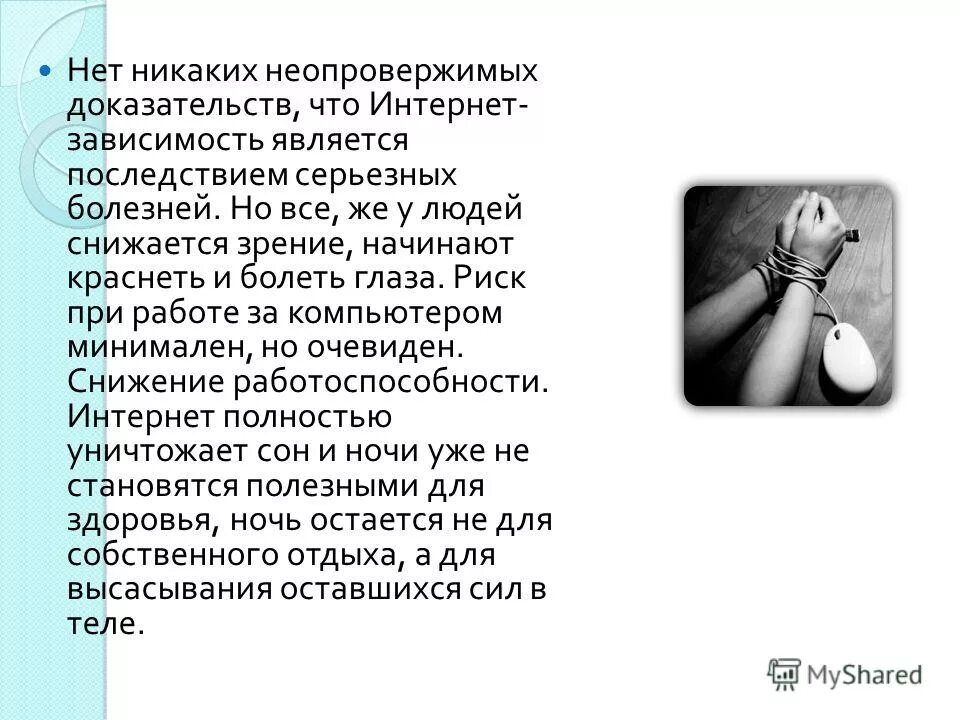 Нет никаких неопровержимых доказательств, что Интернет-зависимость является последствием серьезных болезней. Но все, же у людей снижается зрение, начинают краснеть и болеть глаза. Риск при работе за компьютером минимален, но очевиден. Снижение работоспособности. Интернет полностью уничтожает сон и ночи уже не становятся полезными для здоровья, ночь остается не для собственного отдыха, а для высасывания оставшихся сил в теле.

MyShared